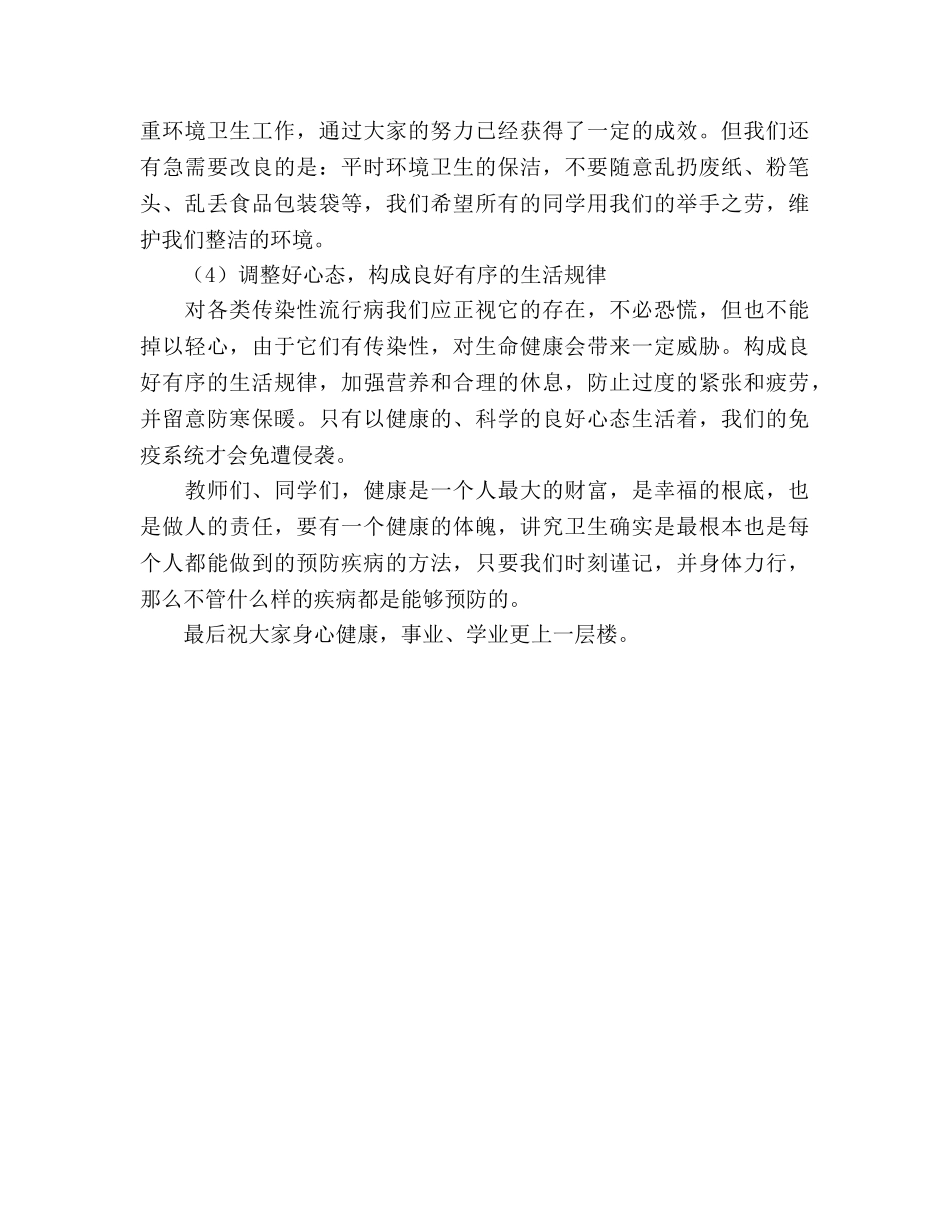 重环境卫生工作，通过大家的努力已经获得了一定的成效。但我们还有急需要改良的是：平时环境卫生的保洁，不要随意乱扔废纸、粉笔头、乱丢食品包装袋等，我们希望所有的同学用我们的举手之劳，维护我们整洁的环境。

（4）调整好心态，构成良好有序的生活规律

对各类传染性流行病我们应正视它的存在，不必恐慌，但也不能掉以轻心，由于它们有传染性，对生命健康会带来一定威胁。构成良好有序的生活规律，加强营养和合理的休息，防止过度的紧张和疲劳，并留意防寒保暖。只有以健康的、科学的良好心态生活着，我们的免疫系统才会免遭侵袭。

教师们、同学们，健康是一个人最大的财富，是幸福的根底，也是做人的责任，要有一个健康的体魄，讲究卫生确实是最根本也是每个人都能做到的预防疾病的方法，只要我们时刻谨记，并身体力行，那么不管什么样的疾病都是能够预防的。

最后祝大家身心健康，事业、学业更上一层楼。